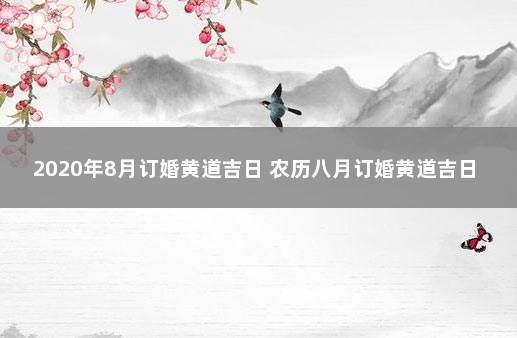 2020年8月订婚黄道吉日 农历八月订婚黄道吉日